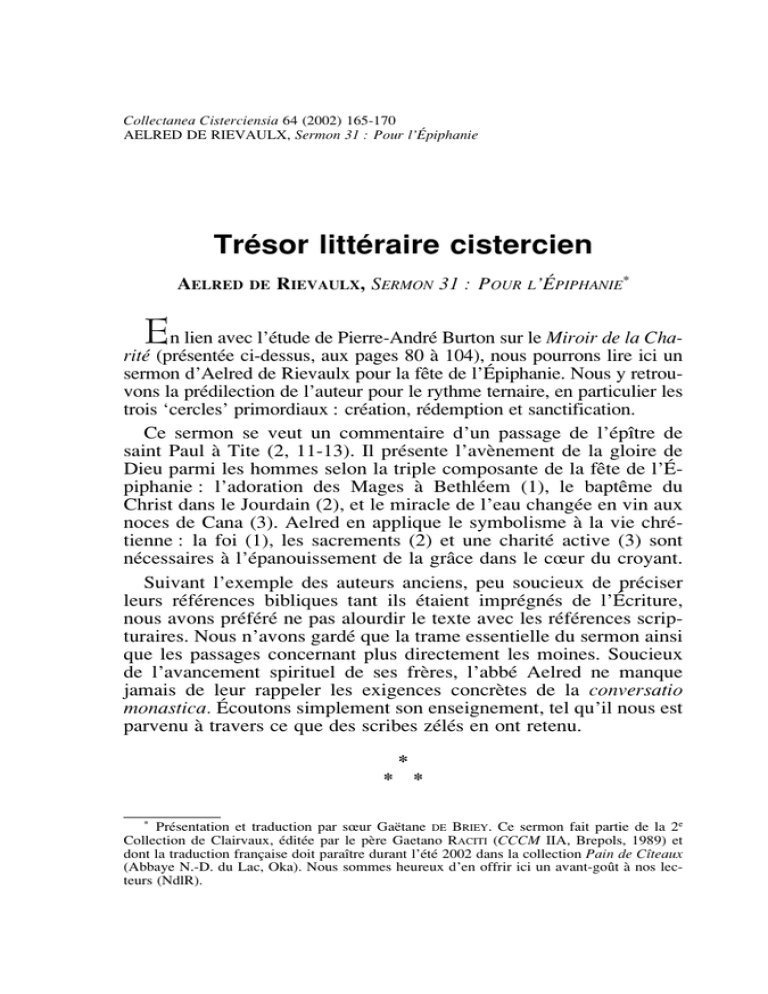 Collectanea Cisterciensia 64 (2002) 165-170
AELRED DE RIEVAULX, Sermon 31 : Pour l'Épiphanie

Trésor littéraire cistercien

AELRED DE RIEVAULX, SERMON 31 : POUR L'ÉPIPHANIE*

En lien avec l'étude de Pierre-André Burton sur le Miroir de la Charité (présentée ci-dessus, aux pages 80 à 104), nous pourrons lire ici un sermon d'Aelred de Rievaulx pour la fête de l'Épiphanie. Nous y retrouvons la prédilection de l'auteur pour le rythme ternaire, en particulier les trois 'cercles' primordiaux : création, rédemption et sanctification.

Ce sermon se veut un commentaire d'un passage de l'épître de saint Paul à Tite (2, 11-13). Il présente l'avènement de la gloire de Dieu parmi les hommes selon la triple composante de la fête de l'Épiphanie : l'adoration des Mages à Bethléem (1), le baptême du Christ dans le Jourdain (2), et le miracle de l'eau changée en vin aux noces de Cana (3). Aelred en applique le symbolisme à la vie chrétienne : la foi (1), les sacrements (2) et une charité active (3) sont nécessaires à l'épanouissement de la grâce dans le cœur du croyant.

Suivant l'exemple des auteurs anciens, peu soucieux de préciser leurs références bibliques tant ils étaient imprégnés de l'Écriture, nous avons préféré ne pas alourdir le texte avec les références scripturaires. Nous n'avons gardé que la trame essentielle du sermon ainsi que les passages concernant plus directement les moines. Soucieux de l'avancement spirituel de ses frères, l'abbé Aelred ne manque jamais de leur rappeler les exigences concrètes de la conversatio monastica. Écoutons simplement son enseignement, tel qu'il nous est parvenu à travers ce que des scribes zélés en ont retenu.

*
* *

* Présentation et traduction par sœur Gaëtane DE BRIEY. Ce sermon fait partie de la 2e Collection de Clairvaux, éditée par le père Gaetano RACITI (CCCM IIA, Brepols, 1989) et dont la traduction française doit paraître durant l'été 2002 dans la collection Pain de Cîteaux (Abbaye N.-D. du Lac, Oka). Nous sommes heureux d'en offrir ici un avant-goût à nos lecteurs (NdlR).